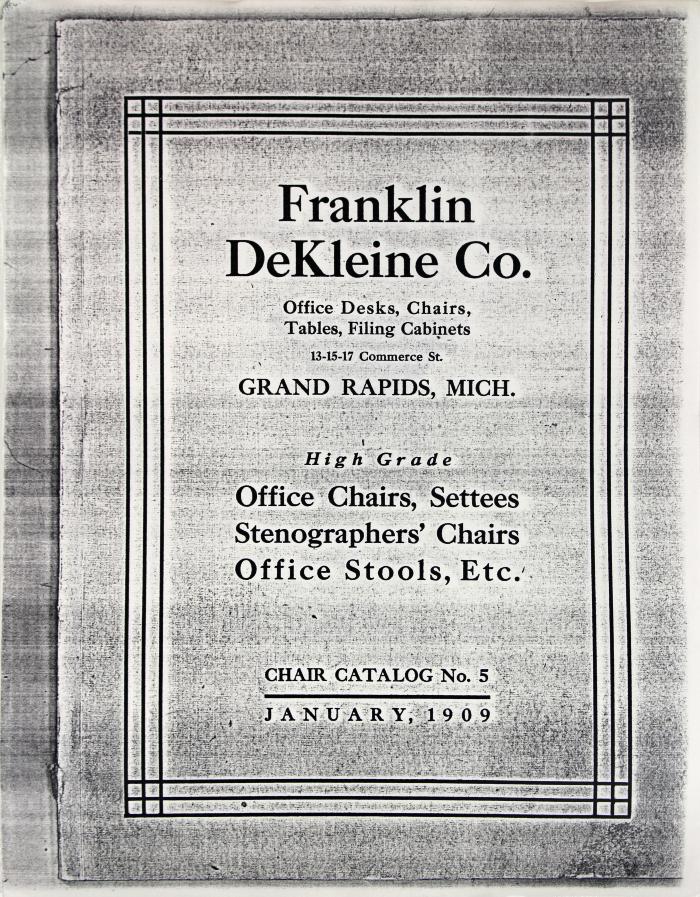 Franklin
DeKleine Co.

Office Desks, Chairs,
Tables, Filing Cabinets

13-15-17 Commerce St.

GRAND RAPIDS, MICH.

High Grade

Office Chairs, Settees
Stenographers' Chairs
Office Stools, Etc.

CHAIR CATALOG No. 5

JANUARY, 1909